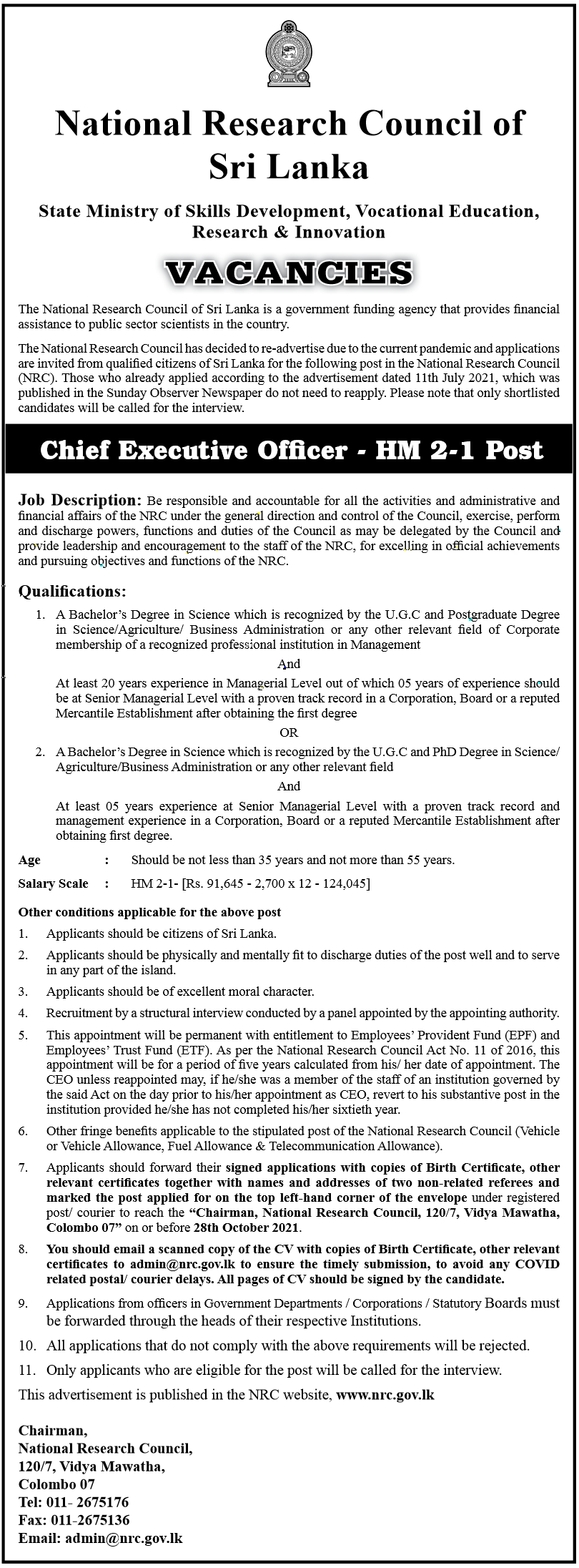 National Research Council of Sri Lanka

State Ministry of Skills Development, Vocational Education, Research & Innovation

VACANCIES

The National Research Council of Sri Lanka is a government funding agency that provides financial assistance to public sector scientists in the country.

The National Research Council has decided to re-advertise due to the current pandemic and applications are invited from qualified citizens of Sri Lanka for the following post in the National Research Council (NRC). Those who already applied according to the advertisement dated 11th July 2021, which was published in the Sunday Observer Newspaper do not need to reapply. Please note that only shortlisted candidates will be called for the interview.

Chief Executive Officer - HM 2-1 Post

Job Description: Be responsible and accountable for all the activities and administrative and financial affairs of the NRC under the general direction and control of the Council, exercise, perform and discharge powers, functions and duties of the Council as may be delegated by the Council and provide leadership and encouragement to the staff of the NRC, for excelling in official achievements and pursuing objectives and functions of the NRC.

Qualifications:

1. A Bachelor's Degree in Science which is recognized by the U.G.C and Postgraduate Degree in Science/Agriculture/ Business Administration or any other relevant field of Corporate membership of a recognized professional institution in Management

And

At least 20 years experience in Managerial Level out of which 05 years of experience should be at Senior Managerial Level with a proven track record in a Corporation, Board or a reputed Mercantile Establishment after obtaining the first degree

OR

2. A Bachelor's Degree in Science which is recognized by the U.G.C and PhD Degree in Science/ Agriculture/Business Administration or any other relevant field

And

At least 05 years experience at Senior Managerial Level with a proven track record and management experience in a Corporation, Board or a reputed Mercantile Establishment after obtaining first degree.

Age : Should be not less than 35 years and not more than 55 years.

Salary Scale : HM 2-1- [Rs. 91,645 - 2,700 x 12 - 124,045]

Other conditions applicable for the above post

1. Applicants should be citizens of Sri Lanka.

2. Applicants should be physically and mentally fit to discharge duties of the post well and to serve in any part of the island.

3. Applicants should be of excellent moral character.

4. Recruitment by a structural interview conducted by a panel appointed by the appointing authority.

5. This appointment will be permanent with entitlement to Employees' Provident Fund (EPF) and Employees' Trust Fund (ETF). As per the National Research Council Act No. 11 of 2016, this appointment will be for a period of five years calculated from his/ her date of appointment. The CEO unless reappointed may, if he/she was a member of the staff of an institution governed by the said Act on the day prior to his/her appointment as CEO, revert to his substantive post in the institution provided he/she has not completed his/her sixtieth year.

6. Other fringe benefits applicable to the stipulated post of the National Research Council (Vehicle or Vehicle Allowance, Fuel Allowance & Telecommunication Allowance).

7. Applicants should forward their signed applications with copies of Birth Certificate, other relevant certificates together with names and addresses of two non-related referees and marked the post applied for on the top left-hand corner of the envelope under registered post/ courier to reach the "Chairman, National Research Council, 120/7, Vidya Mawatha, Colombo 07" on or before 28th October 2021.

8. You should email a scanned copy of the CV with copies of Birth Certificate, other relevant certificates to admin@nrc.gov.lk to ensure the timely submission, to avoid any COVID related postal/ courier delays. All pages of CV should be signed by the candidate.

9. Applications from officers in Government Departments / Corporations / Statutory Boards must be forwarded through the heads of their respective Institutions.

10. All applications that do not comply with the above requirements will be rejected.

11. Only applicants who are eligible for the post will be called for the interview.

This advertisement is published in the NRC website, www.nrc.gov.lk

Chairman,
National Research Council,
120/7, Vidya Mawatha,
Colombo 07
Tel: 011- 2675176
Fax: 011-2675136
Email: admin@nrc.gov.lk